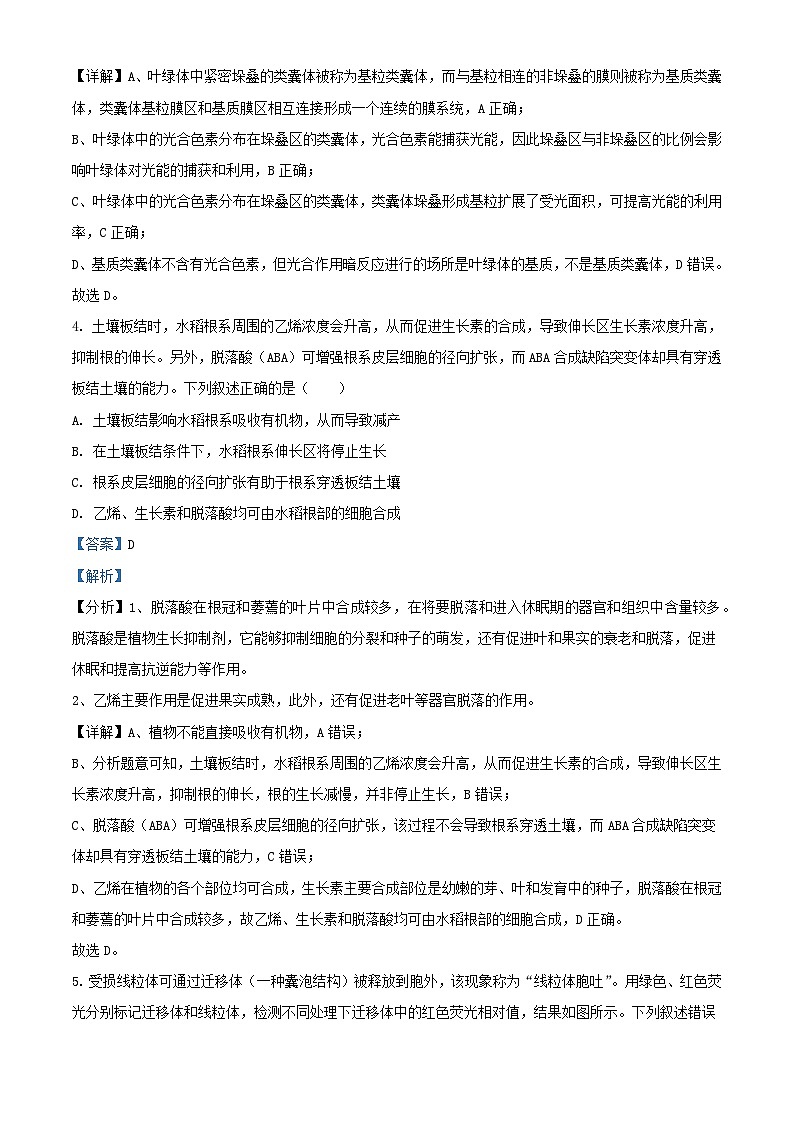 【详解】A、叶绿体中紧密垛叠的类囊体被称为基粒类囊体，而与基粒相连的非垛叠的膜则被称为基质类囊体，类囊体基粒膜区和基质膜区相互连接形成一个连续的膜系统，A 正确；

B、叶绿体中的光合色素分布在垛叠区的类囊体，光合色素能捕获光能，因此垛叠区与非垛叠区的比例会影响叶绿体对光能的捕获和利用，B 正确；

C、叶绿体中的光合色素分布在垛叠区的类囊体，类囊体垛叠形成基粒扩展了受光面积，可提高光能的利用率，C 正确；

D、基质类囊体不含有光合色素，但光合作用暗反应进行的场所是叶绿体的基质，不是基质类囊体，D 错误。

故选 D。

4. 土壤板结时，水稻根系周围的乙烯浓度会升高，从而促进生长素的合成，导致伸长区生长素浓度升高，抑制根的伸长。另外，脱落酸（ABA）可增强根系皮层细胞的径向扩张，而 ABA 合成缺陷突变体却具有穿透板结土壤的能力。下列叙述正确的是（　　）

A. 土壤板结影响水稻根系吸收有机物，从而导致减产

B. 在土壤板结条件下，水稻根系伸长区将停止生长

C. 根系皮层细胞的径向扩张有助于根系穿透板结土壤

D. 乙烯、生长素和脱落酸均可由水稻根部的细胞合成

【答案】D

【解析】

【分析】1、脱落酸在根冠和萎蔫的叶片中合成较多，在将要脱落和进入休眠期的器官和组织中含量较多。脱落酸是植物生长抑制剂，它能够抑制细胞的分裂和种子的萌发，还有促进叶和果实的衰老和脱落，促进休眠和提高抗逆能力等作用。

2、乙烯主要作用是促进果实成熟，此外，还有促进老叶等器官脱落的作用。

【详解】A、植物不能直接吸收有机物，A 错误；

B、分析题意可知，土壤板结时，水稻根系周围的乙烯浓度会升高，从而促进生长素的合成，导致伸长区生长素浓度升高，抑制根的伸长，根的生长减慢，并非停止生长，B 错误；

C、脱落酸（ABA）可增强根系皮层细胞的径向扩张，该过程不会导致根系穿透土壤，而 ABA 合成缺陷突变体却具有穿透板结土壤的能力，C 错误；

D、乙烯在植物的各个部位均可合成，生长素主要合成部位是幼嫩的芽、叶和发育中的种子，脱落酸在根冠和萎蔫的叶片中合成较多，故乙烯、生长素和脱落酸均可由水稻根部的细胞合成，D 正确。

故选 D。

5. 受损线粒体可通过迁移体（一种囊泡结构）被释放到胞外，该现象称为“线粒体胞吐”。用绿色、红色荧光分别标记迁移体和线粒体，检测不同处理下迁移体中的红色荧光相对值，结果如图所示。下列叙述错误